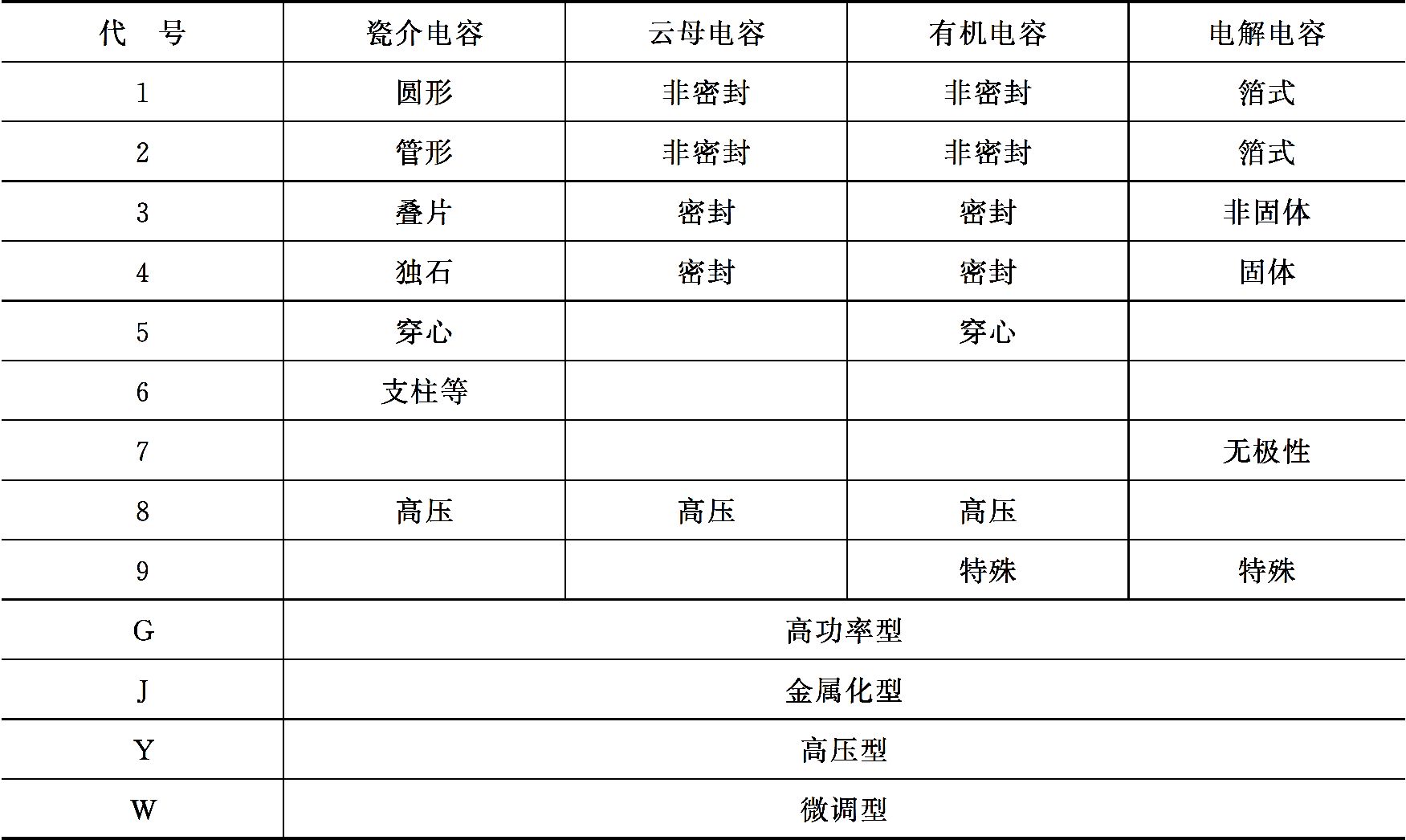 | 代　号 | 瓷介电容 | 云母电容 | 有机电容 | 电解电容 |
|---|---|---|---|---|
| 1 | 圆形 | 非密封 | 非密封 | 箔式 |
| 2 | 管形 | 非密封 | 非密封 | 箔式 |
| 3 | 叠片 | 密封 | 密封 | 非固体 |
| 4 | 独石 | 密封 | 密封 | 固体 |
| 5 | 穿心 | | 穿心 | |
| 6 | 支柱等 | | | |
| 7 | | | | 无极性 |
| 8 | 高压 | 高压 | 高压 | |
| 9 | | | 特殊 | 特殊 |
| G | 高功率型 | | | |
| J | 金属化型 | | | |
| Y | 高压型 | | | |
| W | 微调型 | | | |